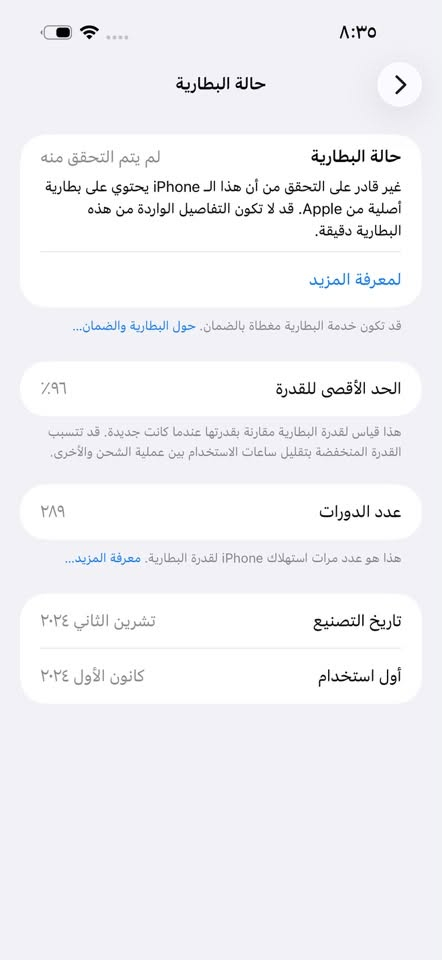 ٨:٣٥

حالة البطارية

حالة البطارية
لم يتم التحقق منه

غير قادر على التحقق من أن هذا الـ iPhone يحتوي على بطارية أصلية من Apple. قد لا تكون التفاصيل الواردة من هذه البطارية دقيقة.

لمعرفة المزيد

قد تكون خدمة البطارية مغطاة بالضمان. حول البطارية والضمان...

الحد الأقصى للقدرة
٪٩٦

هذا قياس لقدرة البطارية مقارنة بقدرتها عندما كانت جديدة. قد تتسبب القدرة المنخفضة بتقليل ساعات الاستخدام بين عملية الشحن والأخرى.

عدد الدورات
٢٨٩

هذا هو عدد مرات استهلاك iPhone لقدرة البطارية. معرفة المزيد...

تاريخ التصنيع
تشرين الثاني ٢٠٢٤

أول استخدام
كانون الأول ٢٠٢٤